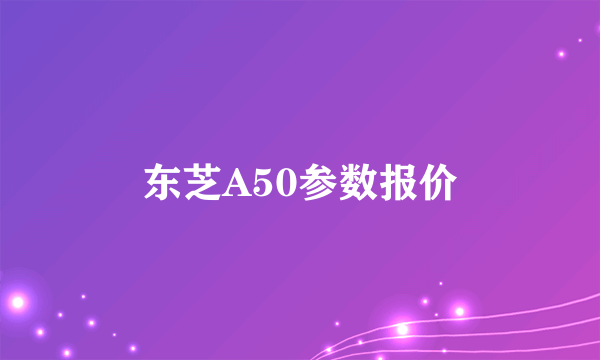 东芝A50参数报价